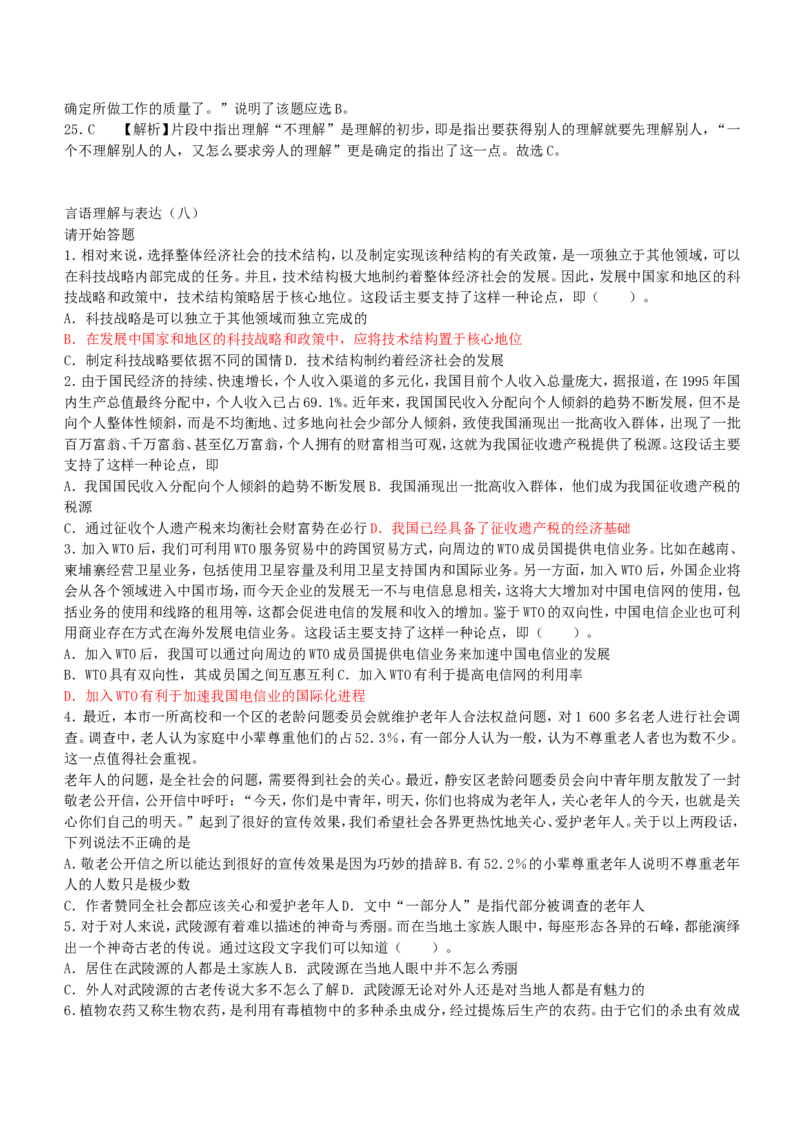 确定所做工作的质量了。”说明了该题应选B。
25.C 【解析】片段中指出理解“不理解”是理解的初步，即是指出要获得别人的理解就要先理解别人，“一个不理解别人的人，又怎么要求旁人的理解”更是确定的指出了这一点。故选C。

言语理解与表达（八）
请开始答题
1.相对来说，选择整体经济社会的技术结构，以及制定实现该种结构的有关政策，是一项独立于其他领域，可以在科技战略内部完成的任务。并且，技术结构极大地制约着整体经济社会的发展。因此，发展中国家和地区的科技战略和政策中，技术结构策略居于核心地位。这段话主要支持了这样一种论点，即（ ）。
A．科技战略是可以独立于其他领域而独立完成的
B．在发展中国家和地区的科技战略和政策中，应将技术结构置于核心地位
C．制定科技战略要依据不同的国情 D．技术结构制约着经济社会的发展
2.由于国民经济的持续、快速增长，个人收入渠道的多元化，我国目前个人收入总量庞大，据报道，在1995年国内生产总值最终分配中，个人收入已占69.1%。近年来，我国国民收入分配向个人倾斜的趋势不断发展，但不是向个人整体性倾斜，而是不均衡地、过多地向社会少部分人倾斜，致使我国涌现出一批高收入群体，出现了一批百万富翁、千万富翁、甚至亿万富翁，个人拥有的财富相当可观，这就为我国征收遗产税提供了税源。这段话主要支持了这样一种论点，即
A．我国国民收入分配向个人倾斜的趋势不断发展 B．我国涌现出一批高收入群体，他们成为我国征收遗产税的税源
C．通过征收个人遗产税来均衡社会财富势在必行 D．我国已经具备了征收遗产税的经济基础
3.加入WTO后，我们可利用WTO服务贸易中的跨国贸易方式，向周边的WTO成员国提供电信业务。比如在越南、柬埔寨经营卫星业务，包括使用卫星容量及利用卫星支持国内和国际业务。另一方面，加入WTO后，外国企业将会从各个领域进入中国市场，而今天企业的发展无一不与电信息息相关，这将大大增加对中国电信网的使用，包括业务的使用和线路的租用等，这都会促进电信的发展和收入的增加。鉴于WTO的双向性，中国电信企业也可利用商业存在方式在海外发展电信业务。这段话主要支持了这样一种论点，即（ ）。
A．加入WTO后，我国可以通过向周边的WTO成员国提供电信业务来加速中国电信业的发展
B．WTO具有双向性，其成员国之间互惠互利 C．加入WTO有利于提高电信网的利用率
D．加入WTO有利于加速我国电信业的国际化进程
4.最近，本市一所高校和一个区的老龄问题委员会就维护老年人合法权益问题，对1 600多名老人进行社会调查。调查中，老人认为家庭中小辈尊重他们的占52.3%，有一部分人认为一般，认为不尊重老人者也为数不少。这一点值得社会重视。
老年人的问题，是全社会的问题，需要得到社会的关心。最近，静安区老龄问题委员会向中青年朋友散发了一封敬老公开信，公开信中呼吁：“今天，你们是中青年，明天，你们也将成为老年人，关心老年人的今天，也就是关心你们自己的明天。”起到了很好的宣传效果，我们希望社会各界更热忱地关心、爱护老年人。关于以上两段话，下列说法不正确的是
A.敬老公开信之所以能达到很好的宣传效果是因为巧妙的措辞 B.有52.2%的小辈尊重老年人说明不尊重老年人的人数只是极少数
C．作者赞同全社会都应该关心和爱护老年人 D．文中“一部分人”是指代部分被调查的老年人
5.对于对人来说，武陵源有着难以描述的神奇与秀丽。而在当地土家族人眼中，每座形态各异的石峰，都能演绎出一个神奇古老的传说。通过这段文字我们可以知道（ ）。
A．居住在武陵源的人都是土家族人 B．武陵源在当地人眼中并不怎么秀丽
C．外人对武陵源的古老传说大多不怎么了解 D．武陵源无论对外人还是对当地人都是有魅力的
6.植物农药又称生物农药，是利用有毒植物中的多种杀虫成分，经过提炼后生产的农药。由于它们的杀虫有效成